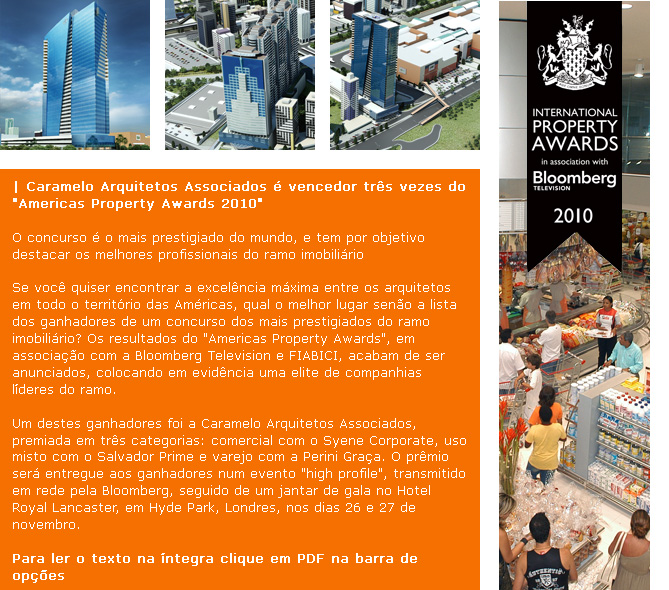 | Caramelo Arquitetos Associados é vencedor três vezes do "Americas Property Awards 2010"

O concurso é o mais prestigiado do mundo, e tem por objetivo destacar os melhores profissionais do ramo imobiliário

Se você quiser encontrar a excelência máxima entre os arquitetos em todo o território das Américas, qual o melhor lugar senão a lista dos ganhadores de um concurso dos mais prestigiados do ramo imobiliário? Os resultados do "Americas Property Awards", em associação com a Bloomberg Television e FIABICI, acabam de ser anunciados, colocando em evidência uma elite de companhias líderes do ramo.

Um destes ganhadores foi a Caramelo Arquitetos Associados, premiada em três categorias: comercial com o Syene Corporate, uso misto com o Salvador Prime e varejo com a Perini Graça. O prêmio será entregue aos ganhadores num evento "high profile", transmitido em rede pela Bloomberg, seguido de um jantar de gala no Hotel Royal Lancaster, em Hyde Park, Londres, nos dias 26 e 27 de novembro.

Para ler o texto na íntegra clique em PDF na barra de opções

INTERNATIONAL PROPERTY AWARDS
in association with
Bloomberg
TELEVISION
2010